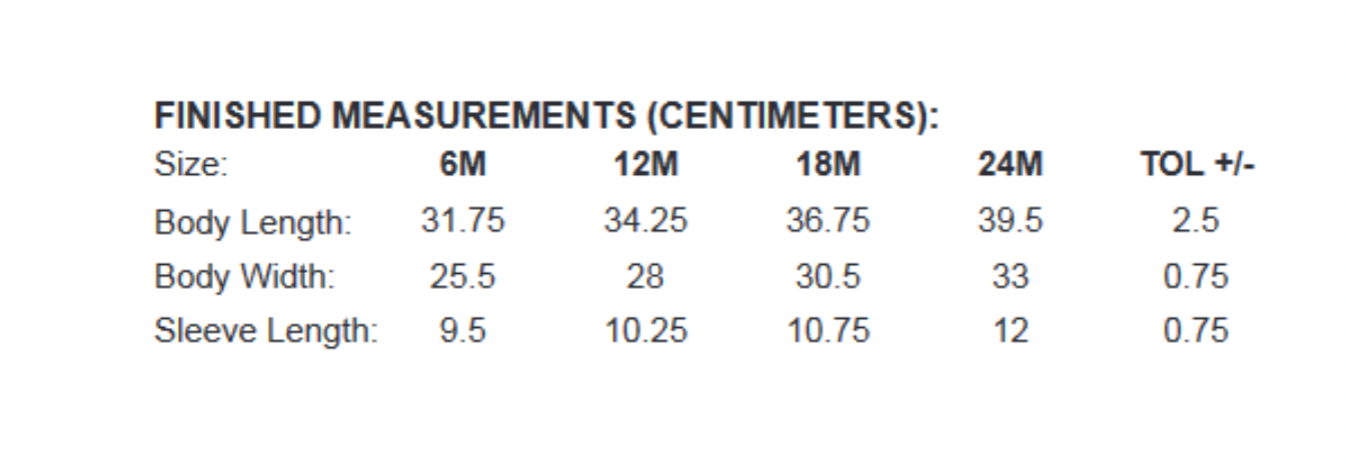 FINISHED MEASUREMENTS (CENTIMETERS):

| Size: | 6M | 12M | 18M | 24M | TOL +/- |
|---|---|---|---|---|---|
| Body Length: | 31.75 | 34.25 | 36.75 | 39.5 | 2.5 |
| Body Width: | 25.5 | 28 | 30.5 | 33 | 0.75 |
| Sleeve Length: | 9.5 | 10.25 | 10.75 | 12 | 0.75 |